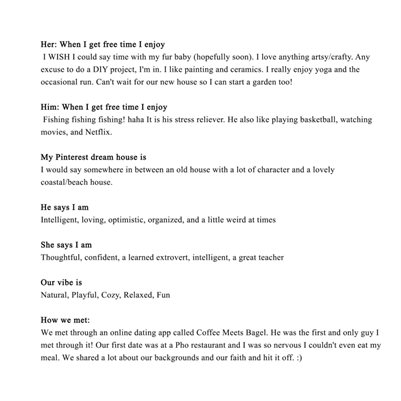 Her: When I get free time I enjoy
I WISH I could say time with my fur baby (hopefully soon). I love anything artsy/crafty. Any excuse to do a DIY project, I'm in. I like painting and ceramics. I really enjoy yoga and the occasional run. Can't wait for our new house so I can start a garden too!

Him: When I get free time I enjoy
Fishing fishing fishing! haha It is his stress reliever. He also like playing basketball, watching movies, and Netflix.

My Pinterest dream house is
I would say somewhere in between an old house with a lot of character and a lovely coastal/beach house.

He says I am
Intelligent, loving, optimistic, organized, and a little weird at times

She says I am
Thoughtful, confident, a learned extrovert, intelligent, a great teacher

Our vibe is
Natural, Playful, Cozy, Relaxed, Fun

How we met:
We met through an online dating app called Coffee Meets Bagel. He was the first and only guy I met through it! Our first date was at a Pho restaurant and I was so nervous I couldn't even eat my meal. We shared a lot about our backgrounds and our faith and hit it off. :)